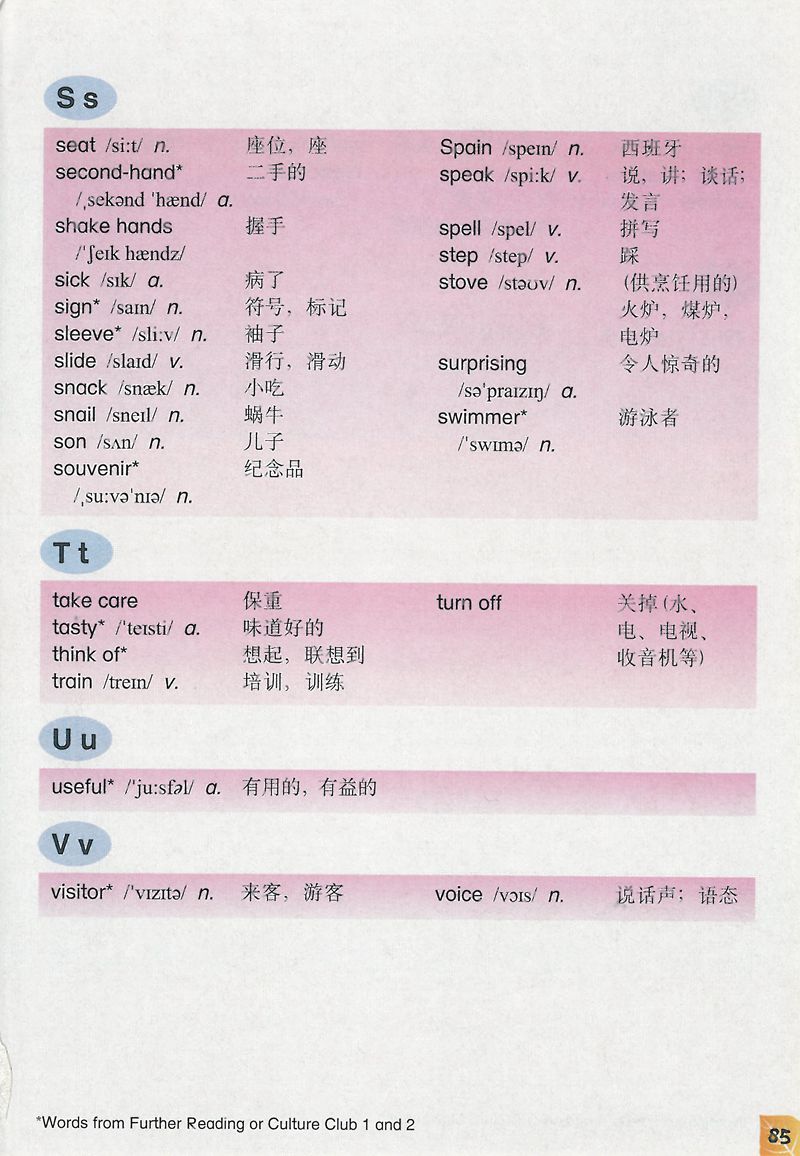 S s

seat /siːt/ n. 座位，座
second-hand* /ˌsekənd ˈhænd/ a. 二手的
shake hands /ˈʃeɪk hændz/ 握手
sick /sɪk/ a. 病了
sign* /saɪn/ n. 符号，标记
sleeve* /sliːv/ n. 袖子
slide /slaɪd/ v. 滑行，滑动
snack /snæk/ n. 小吃
snail /sneɪl/ n. 蜗牛
son /sʌn/ n. 儿子
souvenir* /ˌsuːvəˈnɪə/ n. 纪念品

Spain /speɪn/ n. 西班牙
speak /spiːk/ v. 说，讲；谈话；发言
spell /spel/ v. 拼写
step /step/ v. 踩
stove /stəʊv/ n. (供烹饪用的)火炉，煤炉，电炉
surprising /səˈpraɪzɪŋ/ a. 令人惊奇的
swimmer* /ˈswɪmə/ n. 游泳者

T t

take care 保重
tasty* /ˈteɪsti/ a. 味道好的
think of* 想起，联想到
train /treɪn/ v. 培训，训练

turn off 关掉(水、电、电视、收音机等)

U u

useful* /ˈjuːsfəl/ a. 有用的，有益的

V v

visitor* /ˈvɪzɪtə/ n. 来客，游客

voice /vɔɪs/ n. 说话声；语态

*Words from Further Reading or Culture Club 1 and 2

85